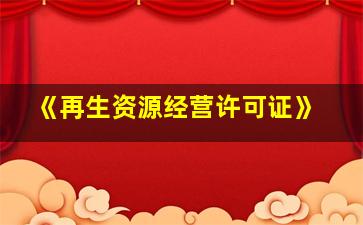 《再生资源经营许可证》